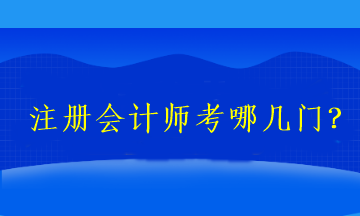 注册会计师考哪几门?